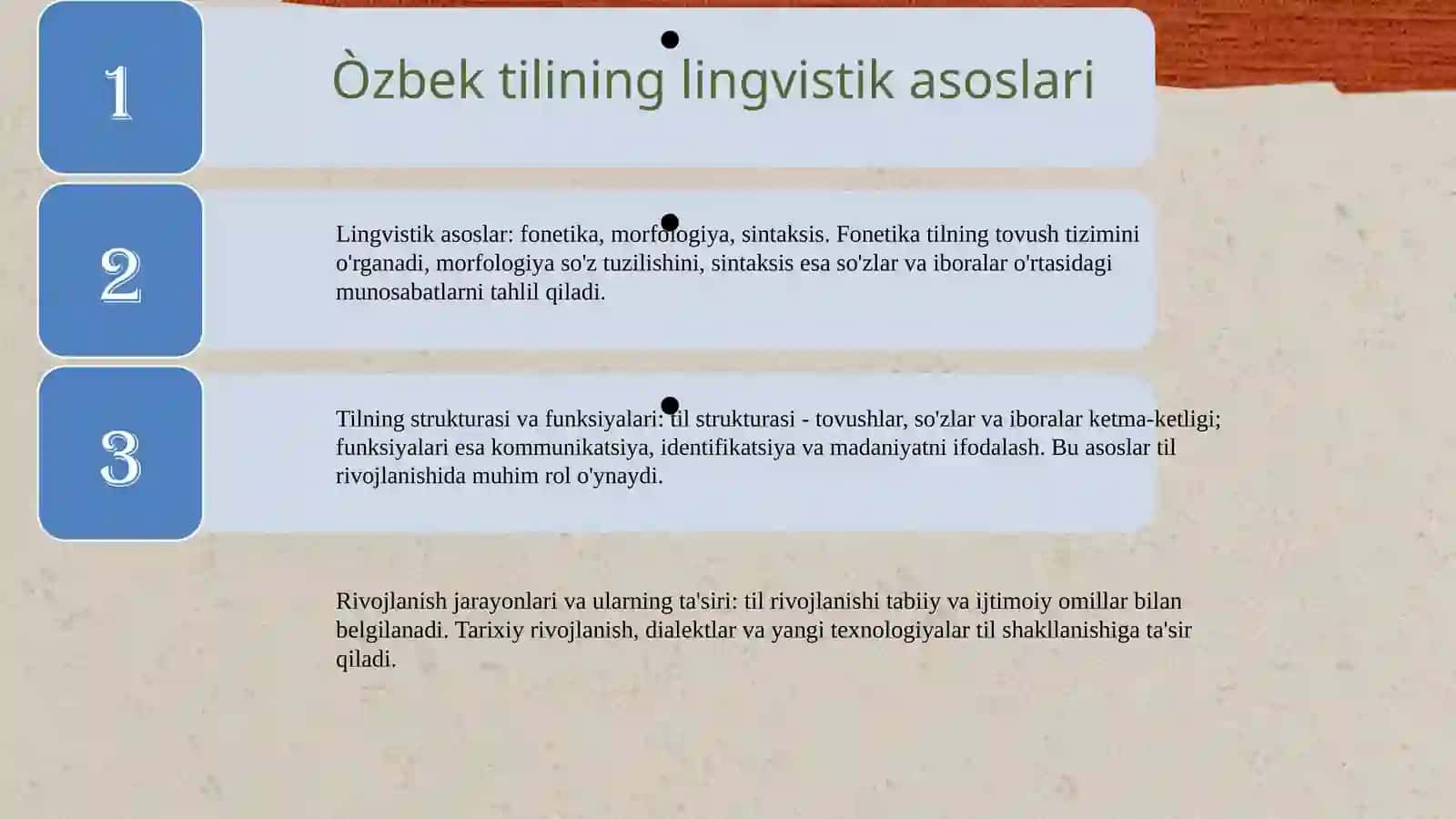 1

Òzbek tilining lingvistik asoslari

2

Lingvistik asoslar: fonetika, morfologiya, sintaksis. Fonetika tilning tovush tizimini o'rganadi, morfologiya so'z tuzilishini, sintaksis esa so'zlar va iboralar o'rtasidagi munosabatlarni tahlil qiladi.

3

Tilning strukturasi va funksiyalari: til strukturasi - tovushlar, so'zlar va iboralar ketma-ketligi; funksiyalari esa kommunikatsiya, identifikatsiya va madaniyatni ifodalash. Bu asoslar til rivojlanishida muhim rol o'ynaydi.

Rivojlanish jarayonlari va ularning ta'siri: til rivojlanishi tabiiy va ijtimoiy omillar bilan belgilanadi. Tarixiy rivojlanish, dialektlar va yangi texnologiyalar til shakllanishiga ta'sir qiladi.